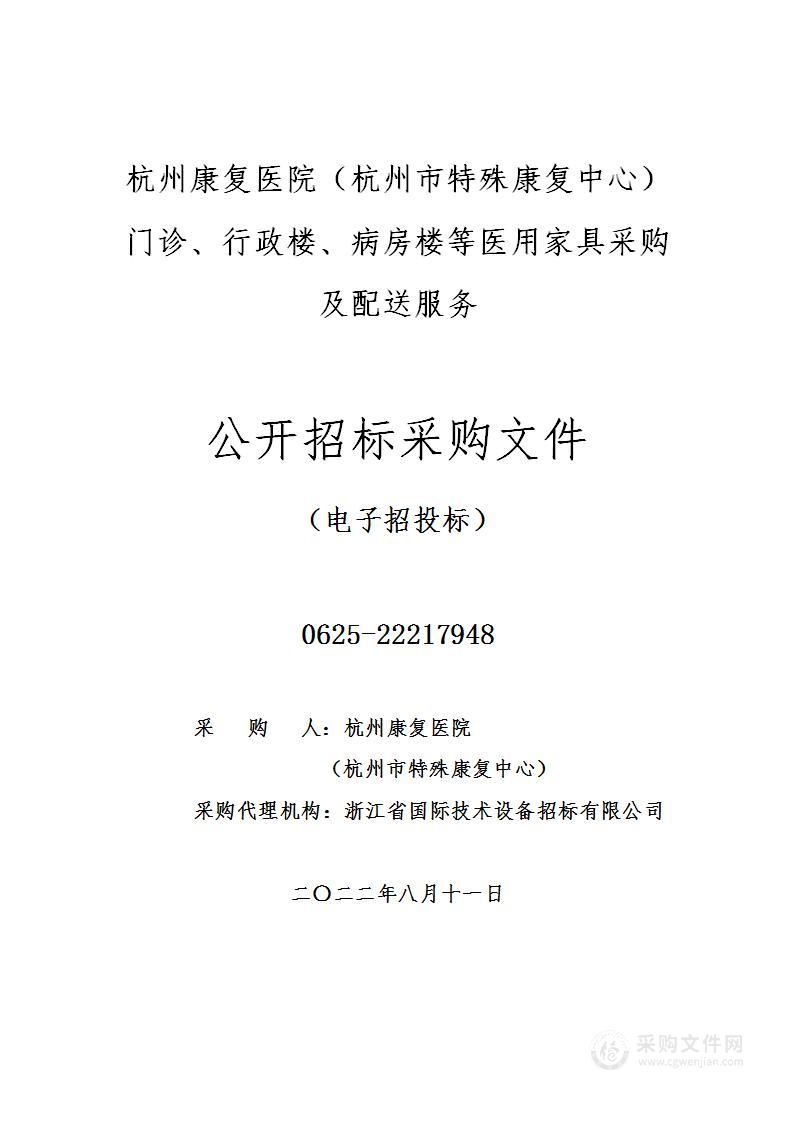 杭州康复医院（杭州市特殊康复中心）门诊、行政楼、病房楼等医用家具采购及配送服务

公开招标采购文件

（电子招投标）

0625-22217948

采 购 人：杭州康复医院
（杭州市特殊康复中心）
采购代理机构：浙江省国际技术设备招标有限公司

二〇二二年八月十一日

采购文件网
www.cgwenjian.com